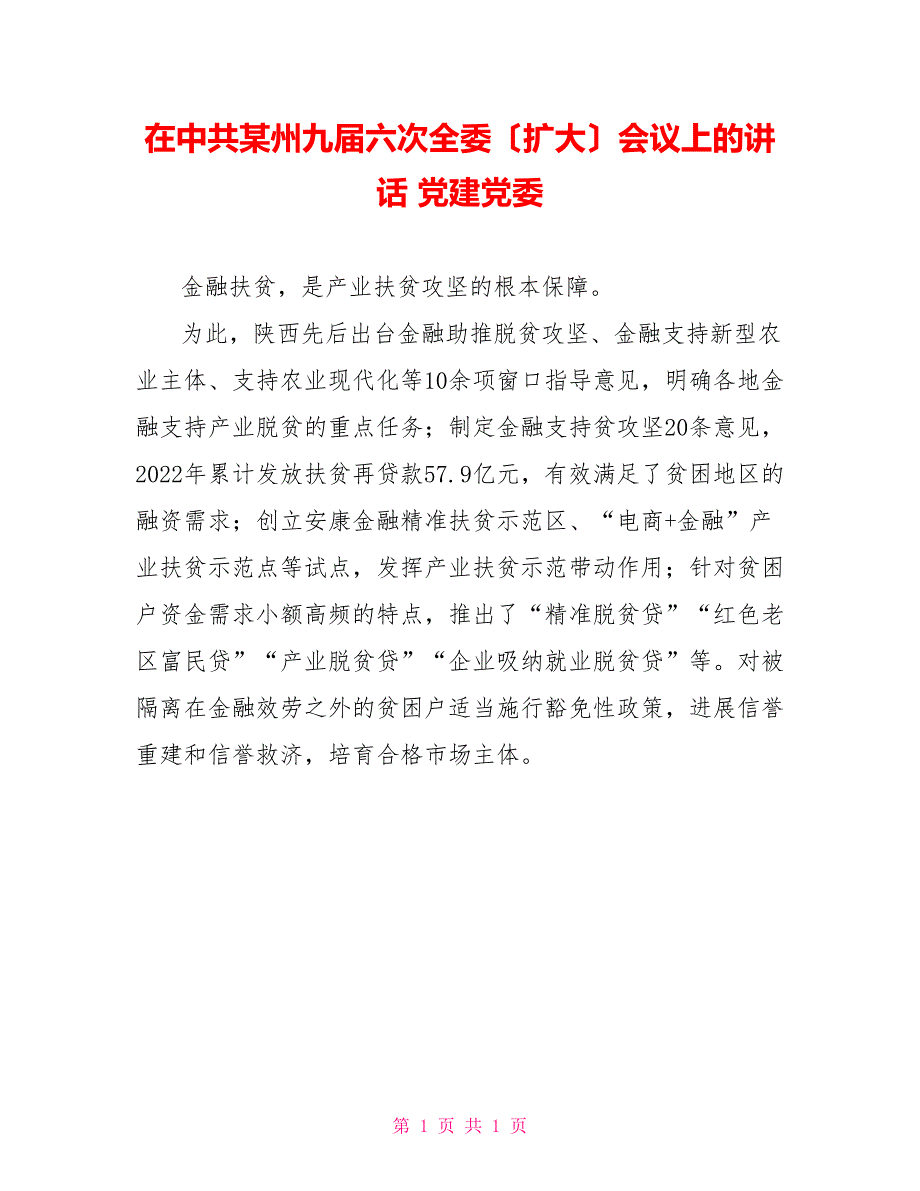 在中共某州九届六次全委〔扩大〕会议上的讲话 党建党委

金融扶贫，是产业扶贫攻坚的根本保障。

为此，陕西先后出台金融助推脱贫攻坚、金融支持新型农业主体、支持农业现代化等10余项窗口指导意见，明确各地金融支持产业脱贫的重点任务；制定金融支持贫攻坚20条意见，2022年累计发放扶贫再贷款57.9亿元，有效满足了贫困地区的融资需求；创立安康金融精准扶贫示范区、“电商+金融”产业扶贫示范点等试点，发挥产业扶贫示范带动作用；针对贫困户资金需求小额高频的特点，推出了“精准脱贫贷”“红色老区富民贷”“产业脱贫贷”“企业吸纳就业脱贫贷”等。对被隔离在金融效劳之外的贫困户适当施行豁免性政策，进展信誉重建和信誉救济，培育合格市场主体。

第 1 页 共 1 页